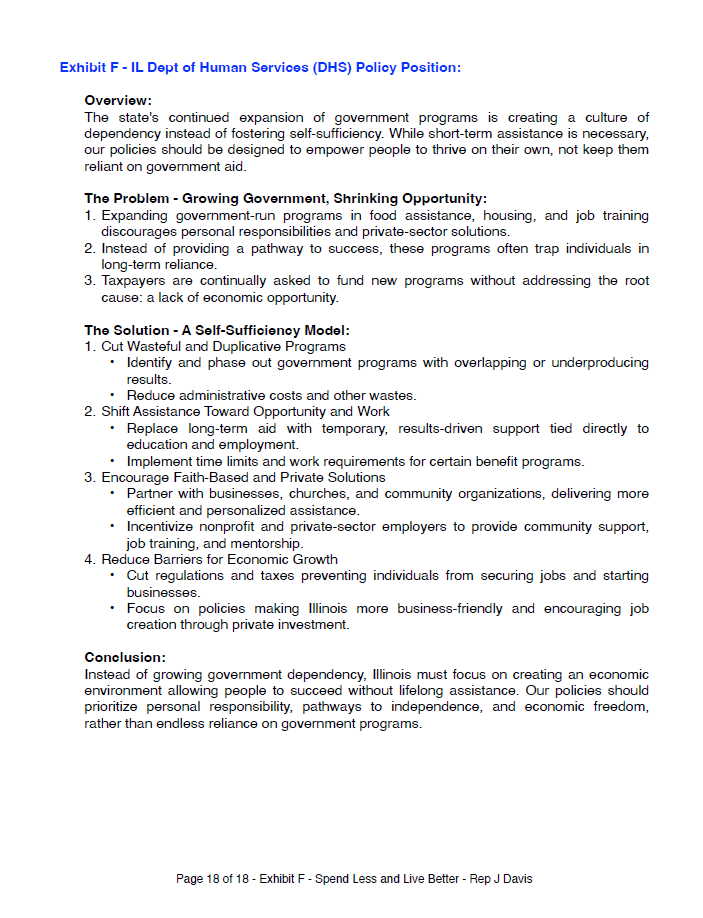 Exhibit F - IL Dept of Human Services (DHS) Policy Position:

Overview:
The state's continued expansion of government programs is creating a culture of dependency instead of fostering self-sufficiency. While short-term assistance is necessary, our policies should be designed to empower people to thrive on their own, not keep them reliant on government aid.

The Problem - Growing Government, Shrinking Opportunity:
1. Expanding government-run programs in food assistance, housing, and job training discourages personal responsibilities and private-sector solutions.
2. Instead of providing a pathway to success, these programs often trap individuals in long-term reliance.
3. Taxpayers are continually asked to fund new programs without addressing the root cause: a lack of economic opportunity.

The Solution - A Self-Sufficiency Model:
1. Cut Wasteful and Duplicative Programs
• Identify and phase out government programs with overlapping or underproducing results.
• Reduce administrative costs and other wastes.
2. Shift Assistance Toward Opportunity and Work
• Replace long-term aid with temporary, results-driven support tied directly to education and employment.
• Implement time limits and work requirements for certain benefit programs.
3. Encourage Faith-Based and Private Solutions
• Partner with businesses, churches, and community organizations, delivering more efficient and personalized assistance.
• Incentivize nonprofit and private-sector employers to provide community support, job training, and mentorship.
4. Reduce Barriers for Economic Growth
• Cut regulations and taxes preventing individuals from securing jobs and starting businesses.
• Focus on policies making Illinois more business-friendly and encouraging job creation through private investment.

Conclusion:
Instead of growing government dependency, Illinois must focus on creating an economic environment allowing people to succeed without lifelong assistance. Our policies should prioritize personal responsibility, pathways to independence, and economic freedom, rather than endless reliance on government programs.

Page 18 of 18 - Exhibit F - Spend Less and Live Better - Rep J Davis